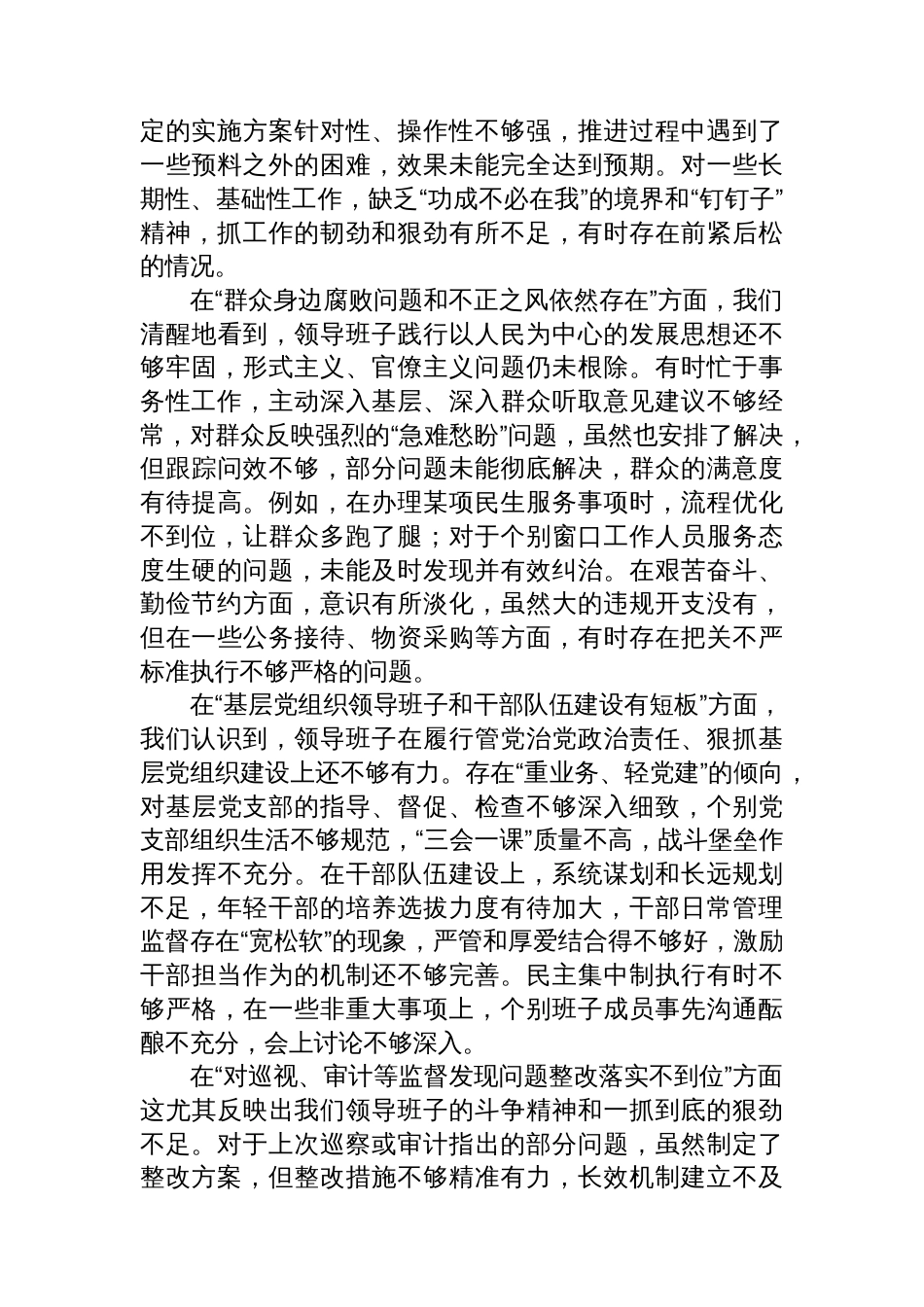 定的实施方案针对性、操作性不够强，推进过程中遇到了一些预料之外的困难，效果未能完全达到预期。对一些长期性、基础性工作，缺乏“功成不必在我”的境界和“钉钉子”精神，抓工作的韧劲和狠劲有所不足，有时存在前紧后松的情况。

在“群众身边腐败问题和不正之风依然存在”方面，我们清醒地看到，领导班子践行以人民为中心的发展思想还不够牢固，形式主义、官僚主义问题仍未根除。有时忙于事务性工作，主动深入基层、深入群众听取意见建议不够经常，对群众反映强烈的“急难愁盼”问题，虽然也安排了解决，但跟踪问效不够，部分问题未能彻底解决，群众的满意度有待提高。例如，在办理某项民生服务事项时，流程优化不到位，让群众多跑了腿；对于个别窗口工作人员服务态度生硬的问题，未能及时发现并有效纠治。在艰苦奋斗、勤俭节约方面，意识有所淡化，虽然大的违规开支没有，但在一些公务接待、物资采购等方面，有时存在把关不严标准执行不够严格的问题。

在“基层党组织领导班子和干部队伍建设有短板”方面，我们认识到，领导班子在履行管党治党政治责任、狠抓基层党组织建设上还不够有力。存在“重业务、轻党建”的倾向，对基层党支部的指导、督促、检查不够深入细致，个别党支部组织生活不够规范，“三会一课”质量不高，战斗堡垒作用发挥不充分。在干部队伍建设上，系统谋划和长远规划不足，年轻干部的培养选拔力度有待加大，干部日常管理监督存在“宽松软”的现象，严管和厚爱结合得不够好，激励干部担当作为的机制还不够完善。民主集中制执行有时不够严格，在一些非重大事项上，个别班子成员事先沟通酝酿不充分，会上讨论不够深入。

在“对巡视、审计等监督发现问题整改落实不到位”方面这尤其反映出我们领导班子的斗争精神和一抓到底的狠劲不足。对于上次巡察或审计指出的部分问题，虽然制定了整改方案，但整改措施不够精准有力，长效机制建立不及